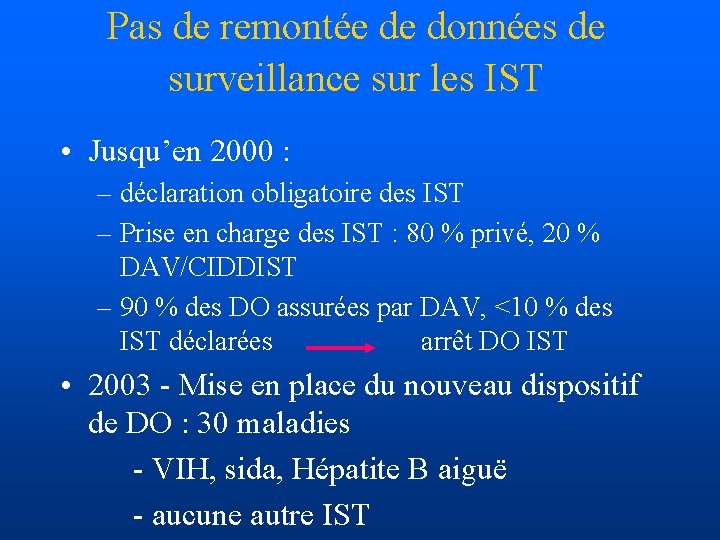 Pas de remontée de données de surveillance sur les IST

• Jusqu'en 2000 :

– déclaration obligatoire des IST

– Prise en charge des IST : 80 % privé, 20 % DAV/CIDDIST

– 90 % des DO assurées par DAV, <10 % des IST déclarées → arrêt DO IST

• 2003 - Mise en place du nouveau dispositif de DO : 30 maladies

- VIH, sida, Hépatite B aiguë

- aucune autre IST